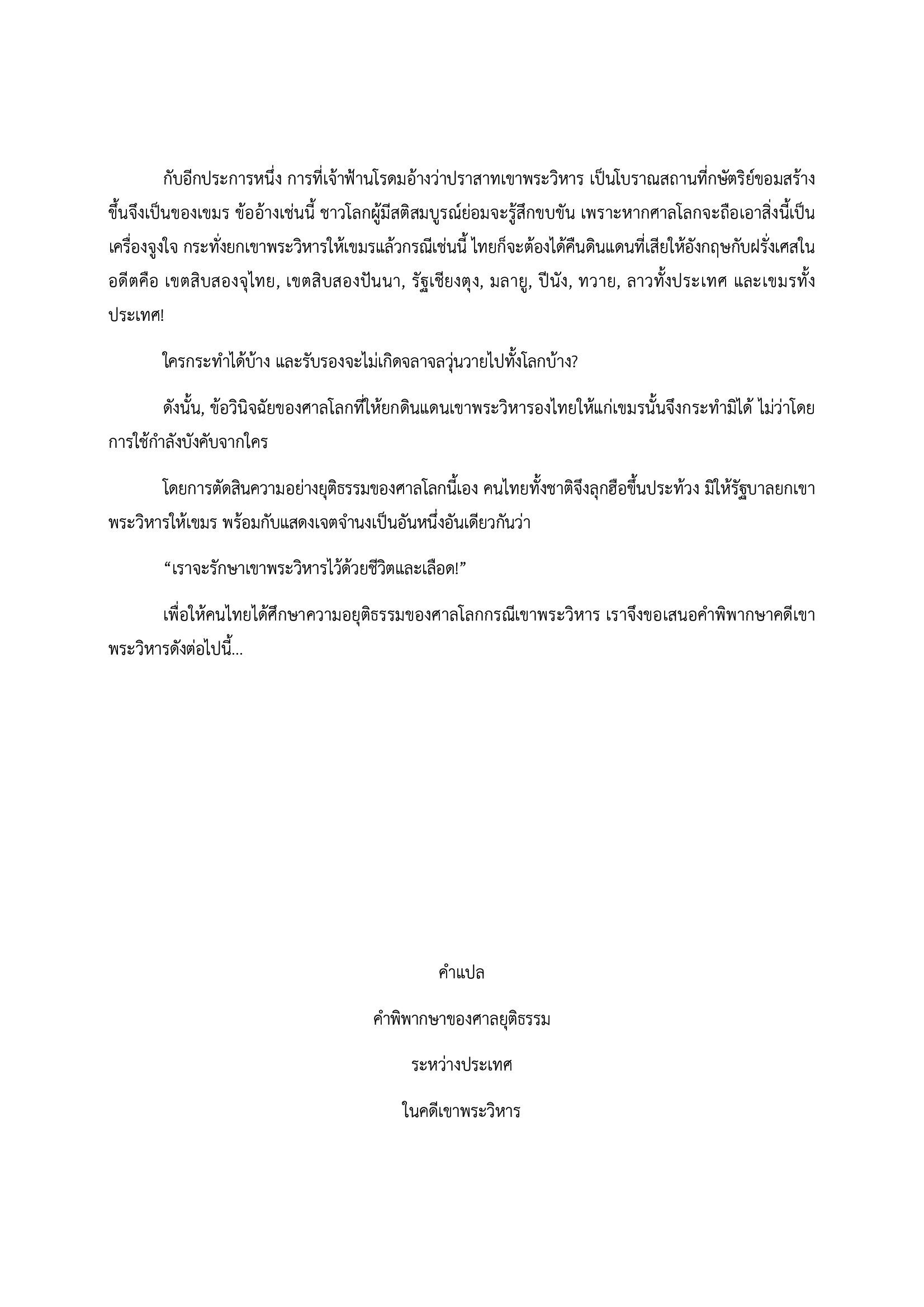 กับอีกประการหนึ่ง การที่เจ้าฟ้านโรดมอ้างว่าปราสาทเขาพระวิหาร เป็นโบราณสถานที่กษัตริย์ขอมสร้างขึ้นจึงเป็นของเขมร ข้ออ้างเช่นนี้ ชาวโลกผู้มีสติสมบูรณ์ย่อมจะรู้สึกขบขัน เพราะหากศาลโลกจะถือเอาสิ่งนี้เป็นเครื่องจูงใจ กระทั่งยกเขาพระวิหารให้เขมรแล้วกรณีเช่นนี้ ไทยก็จะต้องได้คืนดินแดนที่เสียให้อังกฤษกับฝรั่งเศสในอดีตคือ เขตสิบสองจุไทย, เขตสิบสองปันนา, รัฐเชียงตุง, มลายู, ปีนัง, ทวาย, ลาวทั้งประเทศ และเขมรทั้งประเทศ!

ใครกระทำได้บ้าง และรับรองจะไม่เกิดจลาจลวุ่นวายไปทั้งโลกบ้าง?

ดังนั้น, ข้อวินิจฉัยของศาลโลกที่ให้ยกดินแดนเขาพระวิหารองไทยให้แก่เขมรนั้นจึงกระทำมิได้ ไม่ว่าโดยการใช้กำลังบังคับจากใคร

โดยการตัดสินความอย่างยุติธรรมของศาลโลกนี้เอง คนไทยทั้งชาติจึงลุกฮือขึ้นประท้วง มิให้รัฐบาลยกเขาพระวิหารให้เขมร พร้อมกับแสดงเจตจำนงเป็นอันหนึ่งอันเดียวกันว่า

“เราจะรักษาเขาพระวิหารไว้ด้วยชีวิตและเลือด!”

เพื่อให้คนไทยได้ศึกษาความอยุติธรรมของศาลโลกกรณีเขาพระวิหาร เราจึงขอเสนอคำพิพากษาคดีเขาพระวิหารดังต่อไปนี้...

คำแปล

คำพิพากษาของศาลยุติธรรม

ระหว่างประเทศ

ในคดีเขาพระวิหาร